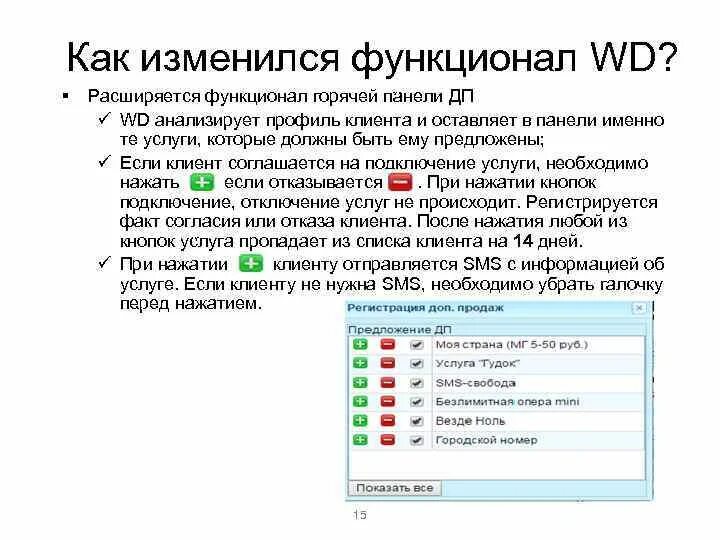 Как изменился функционал WD?

▪ Расширяется функционал горячей панели ДП

✓ WD анализирует профиль клиента и оставляет в панели именно те услуги, которые должны быть ему предложены;

✓ Если клиент соглашается на подключение услуги, необходимо нажать если отказывается . При нажатии кнопок подключение, отключение услуг не происходит. Регистрируется факт согласия или отказа клиента. После нажатия любой из кнопок услуга пропадает из списка клиента на 14 дней.

✓ При нажатии клиенту отправляется SMS с информацией об услуге. Если клиенту не нужна SMS, необходимо убрать галочку перед нажатием.

Регистрация доп. продаж

Предложение ДП

Моя страна (МГ 5-50 руб.)

Услуга "Гудок"

SMS-свобода

Безлимитная опера mini

Везде Ноль

Городской номер

Показать все

15